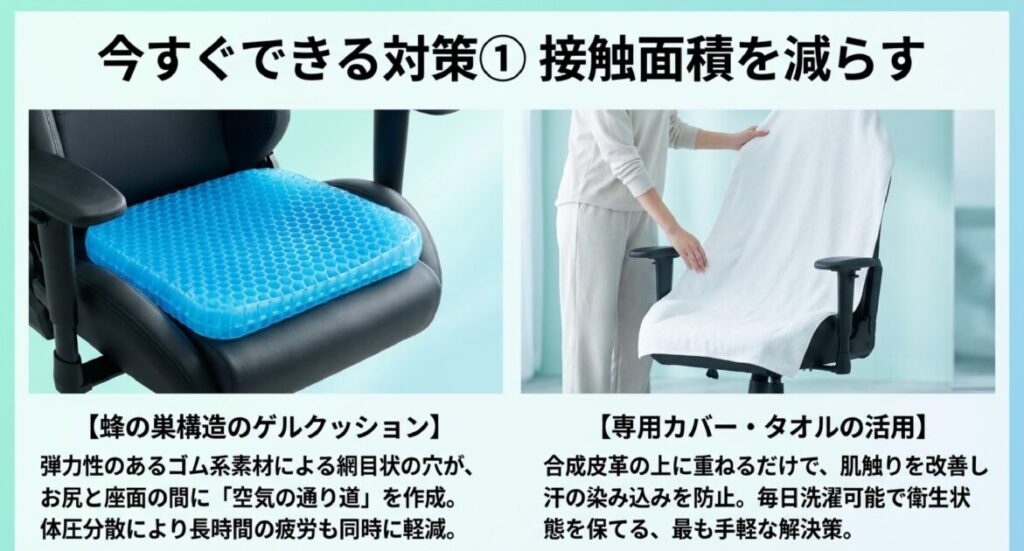 今すぐできる対策① 接触面積を減らす

【蜂の巣構造のゲルクッション】

弾力性のあるゴム系素材による網目状の穴が、お尻と座面の間に「空気の通り道」を作成。体圧分散により長時間の疲労も同時に軽減。

【専用カバー・タオルの活用】

合成皮革の上に重ねるだけで、肌触りを改善し汗の染み込みを防止。毎日洗濯可能で衛生状態を保てる、最も手軽な解決策。